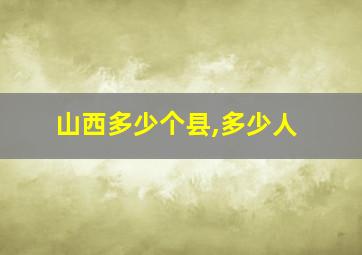 山西多少个县,多少人